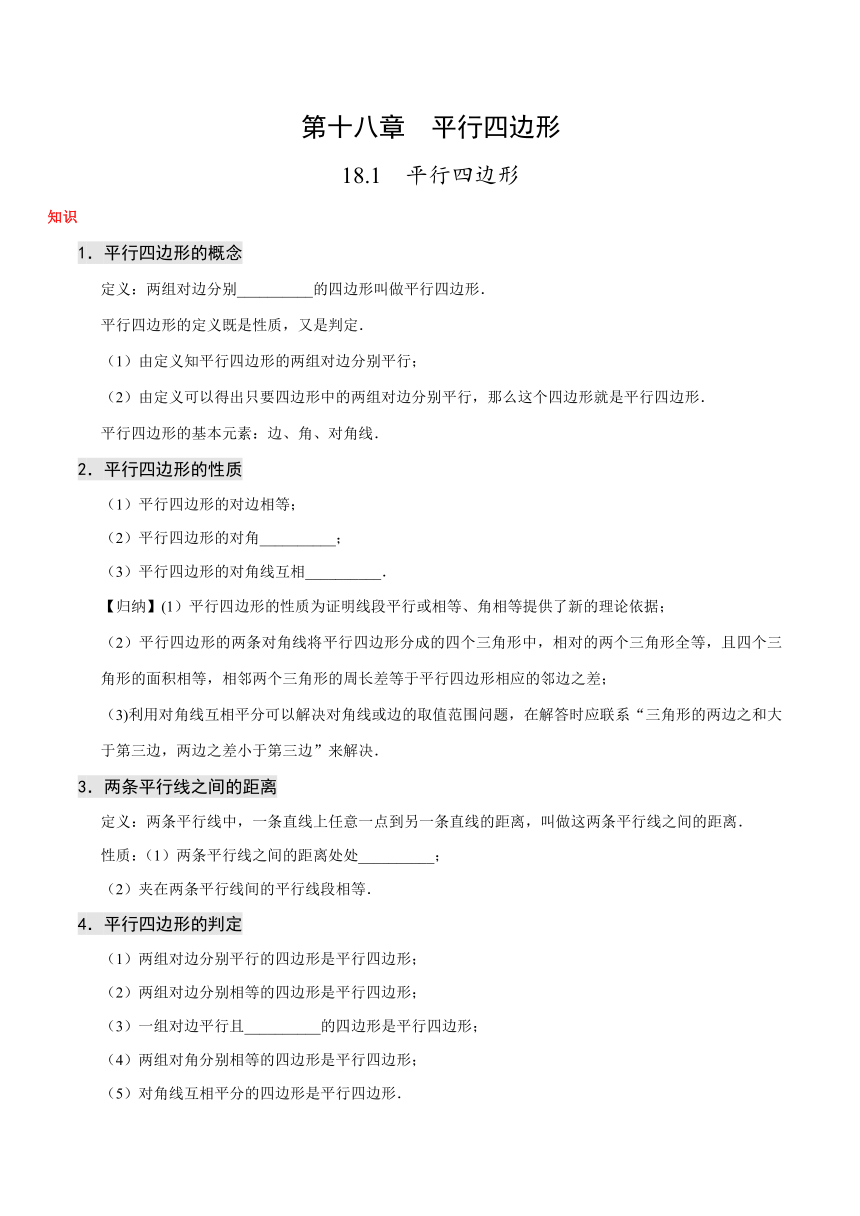 第十八章　平行四边形

18.1　平行四边形

知识

1．平行四边形的概念

定义：两组对边分别__________的四边形叫做平行四边形．

平行四边形的定义既是性质，又是判定．

（1）由定义知平行四边形的两组对边分别平行；

（2）由定义可以得出只要四边形中的两组对边分别平行，那么这个四边形就是平行四边形．

平行四边形的基本元素：边、角、对角线．

2．平行四边形的性质

（1）平行四边形的对边相等；

（2）平行四边形的对角__________；

（3）平行四边形的对角线互相__________．

【归纳】(1）平行四边形的性质为证明线段平行或相等、角相等提供了新的理论依据；

（2）平行四边形的两条对角线将平行四边形分成的四个三角形中，相对的两个三角形全等，且四个三角形的面积相等，相邻两个三角形的周长差等于平行四边形相应的邻边之差；

(3)利用对角线互相平分可以解决对角线或边的取值范围问题，在解答时应联系“三角形的两边之和大于第三边，两边之差小于第三边”来解决．

3．两条平行线之间的距离

定义：两条平行线中，一条直线上任意一点到另一条直线的距离，叫做这两条平行线之间的距离．

性质：（1）两条平行线之间的距离处处__________；

（2）夹在两条平行线间的平行线段相等．

4．平行四边形的判定

（1）两组对边分别平行的四边形是平行四边形；

（2）两组对边分别相等的四边形是平行四边形；

（3）一组对边平行且__________的四边形是平行四边形；

（4）两组对角分别相等的四边形是平行四边形；

（5）对角线互相平分的四边形是平行四边形．